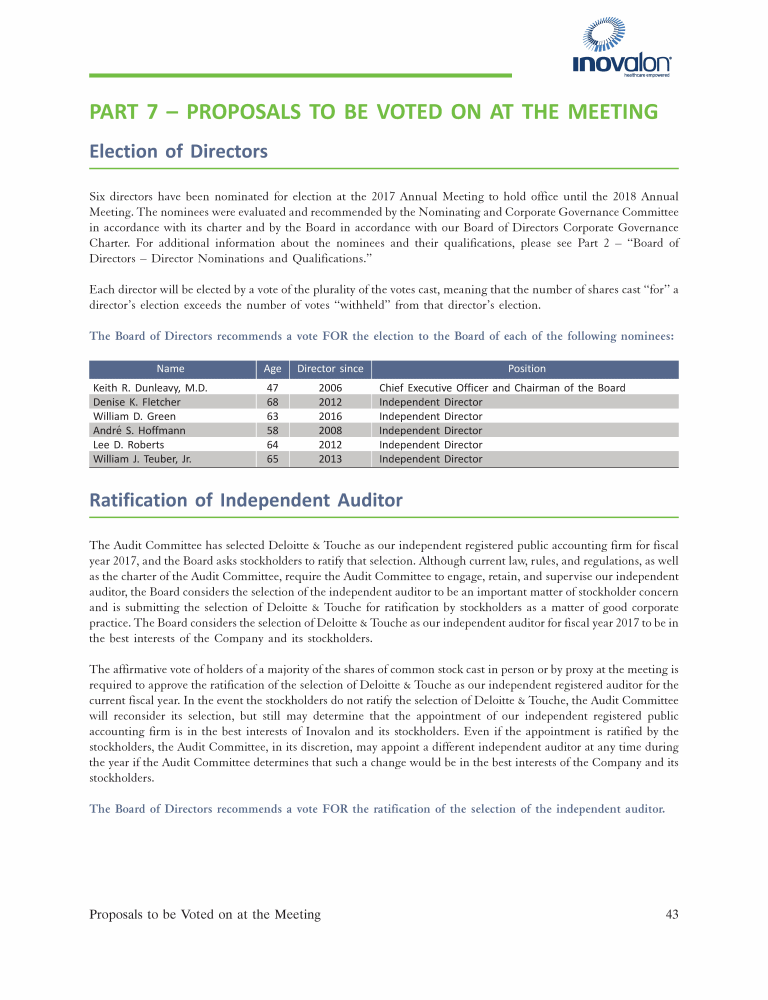 inovalon
healthcare empowered

PART 7 – PROPOSALS TO BE VOTED ON AT THE MEETING

Election of Directors

Six directors have been nominated for election at the 2017 Annual Meeting to hold office until the 2018 Annual Meeting. The nominees were evaluated and recommended by the Nominating and Corporate Governance Committee in accordance with its charter and by the Board in accordance with our Board of Directors Corporate Governance Charter. For additional information about the nominees and their qualifications, please see Part 2 – "Board of Directors – Director Nominations and Qualifications."

Each director will be elected by a vote of the plurality of the votes cast, meaning that the number of shares cast "for" a director's election exceeds the number of votes "withheld" from that director's election.

The Board of Directors recommends a vote FOR the election to the Board of each of the following nominees:

| Name | Age | Director since | Position |
|---|---|---|---|
| Keith R. Dunleavy, M.D. | 47 | 2006 | Chief Executive Officer and Chairman of the Board |
| Denise K. Fletcher | 68 | 2012 | Independent Director |
| William D. Green | 63 | 2016 | Independent Director |
| André S. Hoffmann | 58 | 2008 | Independent Director |
| Lee D. Roberts | 64 | 2012 | Independent Director |
| William J. Teuber, Jr. | 65 | 2013 | Independent Director |

Ratification of Independent Auditor

The Audit Committee has selected Deloitte & Touche as our independent registered public accounting firm for fiscal year 2017, and the Board asks stockholders to ratify that selection. Although current law, rules, and regulations, as well as the charter of the Audit Committee, require the Audit Committee to engage, retain, and supervise our independent auditor, the Board considers the selection of the independent auditor to be an important matter of stockholder concern and is submitting the selection of Deloitte & Touche for ratification by stockholders as a matter of good corporate practice. The Board considers the selection of Deloitte & Touche as our independent auditor for fiscal year 2017 to be in the best interests of the Company and its stockholders.

The affirmative vote of holders of a majority of the shares of common stock cast in person or by proxy at the meeting is required to approve the ratification of the selection of Deloitte & Touche as our independent registered auditor for the current fiscal year. In the event the stockholders do not ratify the selection of Deloitte & Touche, the Audit Committee will reconsider its selection, but still may determine that the appointment of our independent registered public accounting firm is in the best interests of Inovalon and its stockholders. Even if the appointment is ratified by the stockholders, the Audit Committee, in its discretion, may appoint a different independent auditor at any time during the year if the Audit Committee determines that such a change would be in the best interests of the Company and its stockholders.

The Board of Directors recommends a vote FOR the ratification of the selection of the independent auditor.

Proposals to be Voted on at the Meeting 43